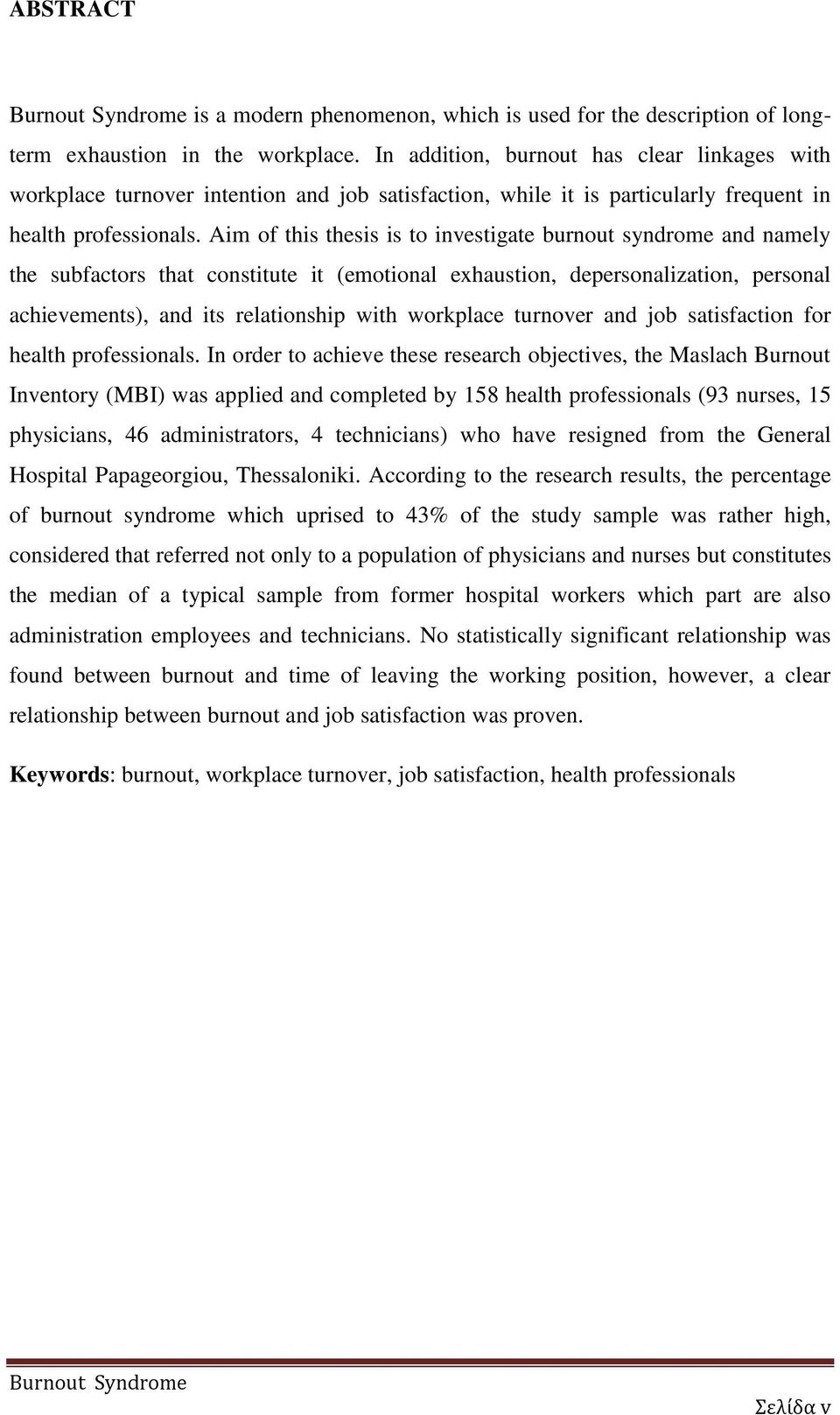 ABSTRACT

Burnout Syndrome is a modern phenomenon, which is used for the description of long-term exhaustion in the workplace. In addition, burnout has clear linkages with workplace turnover intention and job satisfaction, while it is particularly frequent in health professionals. Aim of this thesis is to investigate burnout syndrome and namely the subfactors that constitute it (emotional exhaustion, depersonalization, personal achievements), and its relationship with workplace turnover and job satisfaction for health professionals. In order to achieve these research objectives, the Maslach Burnout Inventory (MBI) was applied and completed by 158 health professionals (93 nurses, 15 physicians, 46 administrators, 4 technicians) who have resigned from the General Hospital Papageorgiou, Thessaloniki. According to the research results, the percentage of burnout syndrome which uprised to 43% of the study sample was rather high, considered that referred not only to a population of physicians and nurses but constitutes the median of a typical sample from former hospital workers which part are also administration employees and technicians. No statistically significant relationship was found between burnout and time of leaving the working position, however, a clear relationship between burnout and job satisfaction was proven.

Keywords: burnout, workplace turnover, job satisfaction, health professionals

Burnout Syndrome

Σελίδα v